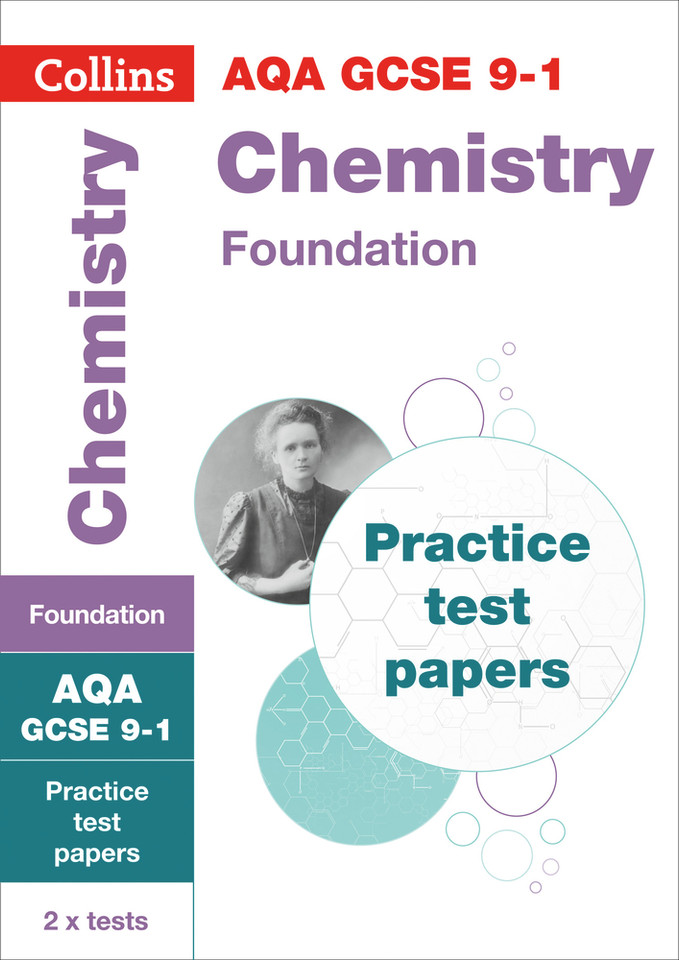 Collins

AQA GCSE 9-1

Chemistry

Foundation

Chemistry

Foundation

AQA
GCSE 9-1

Practice
test
papers

2 x tests

Practice
test
papers